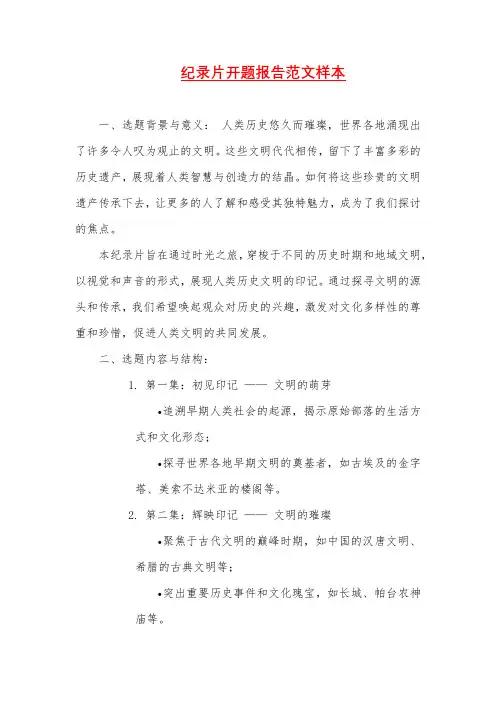 纪录片开题报告范文样本

一、选题背景与意义： 人类历史悠久而璀璨，世界各地涌现出了许多令人叹为观止的文明。这些文明代代相传，留下了丰富多彩的历史遗产，展现着人类智慧与创造力的结晶。如何将这些珍贵的文明遗产传承下去，让更多的人了解和感受其独特魅力，成为了我们探讨的焦点。

本纪录片旨在通过时光之旅，穿梭于不同的历史时期和地域文明，以视觉和声音的形式，展现人类历史文明的印记。通过探寻文明的源头和传承，我们希望唤起观众对历史的兴趣，激发对文化多样性的尊重和珍惜，促进人类文明的共同发展。

二、选题内容与结构：

1. 第一集：初见印记 —— 文明的萌芽

•追溯早期人类社会的起源，揭示原始部落的生活方式和文化形态；

•探寻世界各地早期文明的奠基者，如古埃及的金字塔、美索不达米亚的楼阁等。

2. 第二集：辉映印记 —— 文明的璀璨

•聚焦于古代文明的巅峰时期，如中国的汉唐文明、希腊的古典文明等；

•突出重要历史事件和文化瑰宝，如长城、帕台农神庙等。